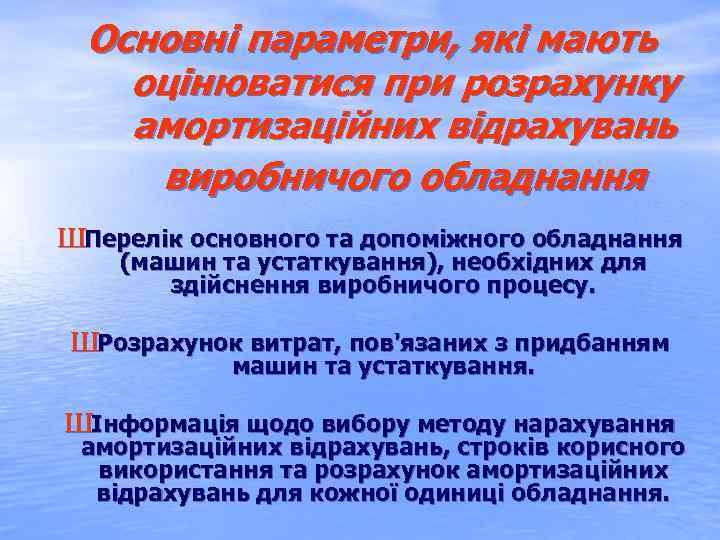 Основні параметри, які мають оцінюватися при розрахунку амортизаційних відрахувань виробничого обладнання

ШПерелік основного та допоміжного обладнання (машин та устаткування), необхідних для здійснення виробничого процесу.

ШРозрахунок витрат, пов'язаних з придбанням машин та устаткування.

ШІнформація щодо вибору методу нарахування амортизаційних відрахувань, строків корисного використання та розрахунок амортизаційних відрахувань для кожної одиниці обладнання.